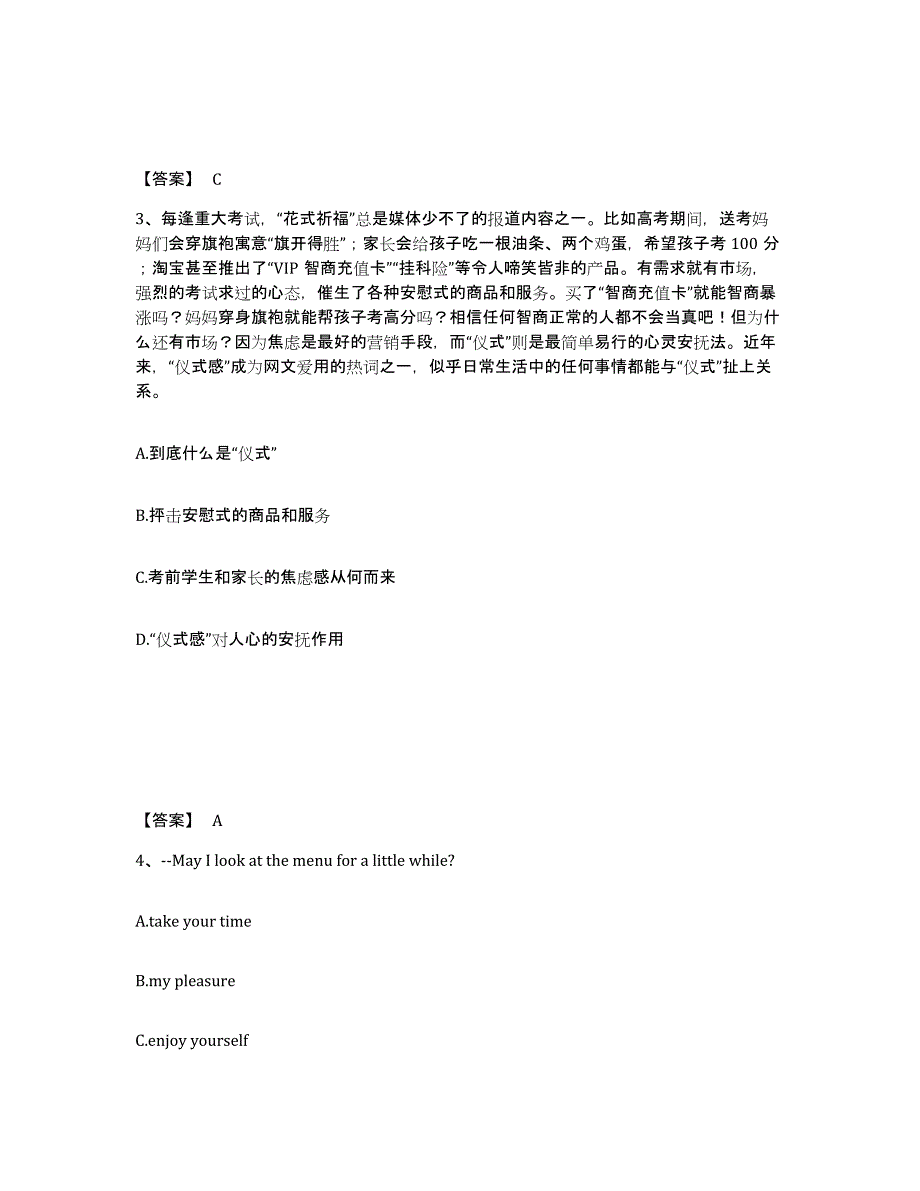 【答案】 C

3、每逢重大考试，“花式祈福”总是媒体少不了的报道内容之一。比如高考期间，送考妈妈们会穿旗袍寓意“旗开得胜”；家长会给孩子吃一根油条、两个鸡蛋，希望孩子考 100 分；淘宝甚至推出了“VIP 智商充值卡”“挂科险”等令人啼笑皆非的产品。有需求就有市场，强烈的考试求过的心态，催生了各种安慰式的商品和服务。买了“智商充值卡”就能智商暴涨吗？妈妈穿身旗袍就能帮孩子考高分吗？相信任何智商正常的人都不会当真吧！但为什么还有市场？因为焦虑是最好的营销手段，而“仪式”则是最简单易行的心灵安抚法。近年来，“仪式感”成为网文爱用的热词之一，似乎日常生活中的任何事情都能与“仪式”扯上关系。

A.到底什么是“仪式”

B.抨击安慰式的商品和服务

C.考前学生和家长的焦虑感从何而来

D.“仪式感”对人心的安抚作用

【答案】 A

4、--May I look at the menu for a little while?

A.take your time

B.my pleasure

C.enjoy yourself